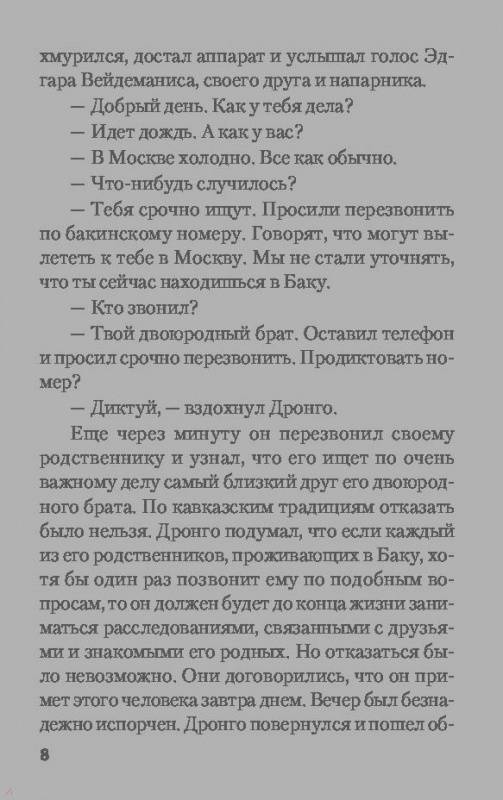 хмурился, достал аппарат и услышал голос Эдгара Вейдеманиса, своего друга и напарника.

— Добрый день. Как у тебя дела?

— Идет дождь. А как у вас?

— В Москве холодно. Все как обычно.

— Что-нибудь случилось?

— Тебя срочно ищут. Просили перезвонить по бакинскому номеру. Говорят, что могут вылететь к тебе в Москву. Мы не стали уточнять, что ты сейчас находишься в Баку.

— Кто звонил?

— Твой двоюродный брат. Оставил телефон и просил срочно перезвонить. Продиктовать номер?

— Диктуй, — вздохнул Дронго.

Еще через минуту он перезвонил своему родственнику и узнал, что его ищет по очень важному делу самый близкий друг его двоюродного брата. По кавказским традициям отказать было нельзя. Дронго подумал, что если каждый из его родственников, проживающих в Баку, хотя бы один раз позвонит ему по подобным вопросам, то он должен будет до конца жизни заниматься расследованиями, связанными с друзьями и знакомыми его родных. Но отказаться было невозможно. Они договорились, что он примет этого человека завтра днем. Вечер был безнадежно испорчен. Дронго повернулся и пошел об-

8